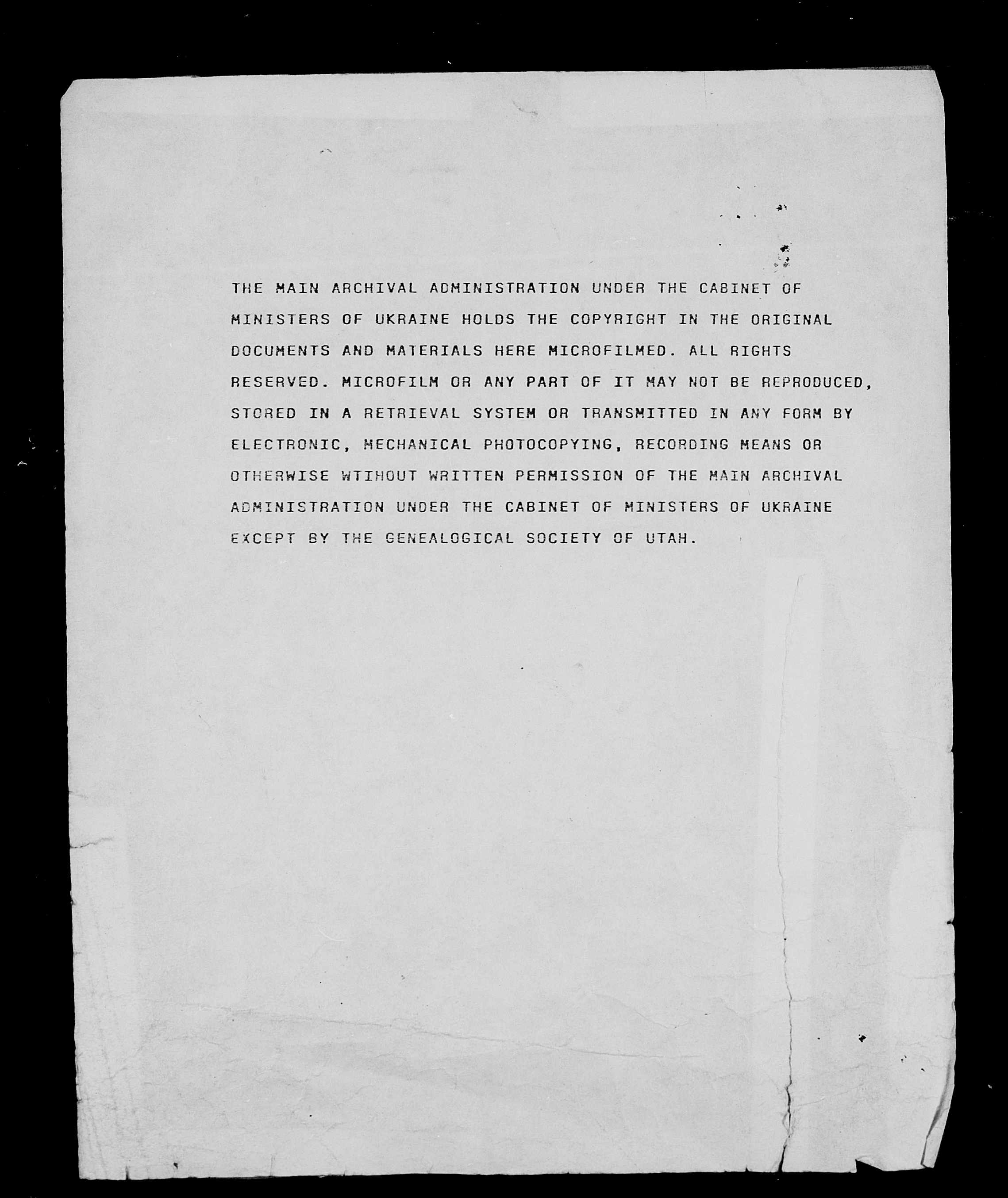 THE MAIN ARCHIVAL ADMINISTRATION UNDER THE CABINET OF MINISTERS OF UKRAINE HOLDS THE COPYRIGHT IN THE ORIGINAL DOCUMENTS AND MATERIALS HERE MICROFILMED. ALL RIGHTS RESERVED. MICROFILM OR ANY PART OF IT MAY NOT BE REPRODUCED, STORED IN A RETRIEVAL SYSTEM OR TRANSMITTED IN ANY FORM BY ELECTRONIC, MECHANICAL PHOTOCOPYING, RECORDING MEANS OR OTHERWISE WTIHOUT WRITTEN PERMISSION OF THE MAIN ARCHIVAL ADMINISTRATION UNDER THE CABINET OF MINISTERS OF UKRAINE EXCEPT BY THE GENEALOGICAL SOCIETY OF UTAH.